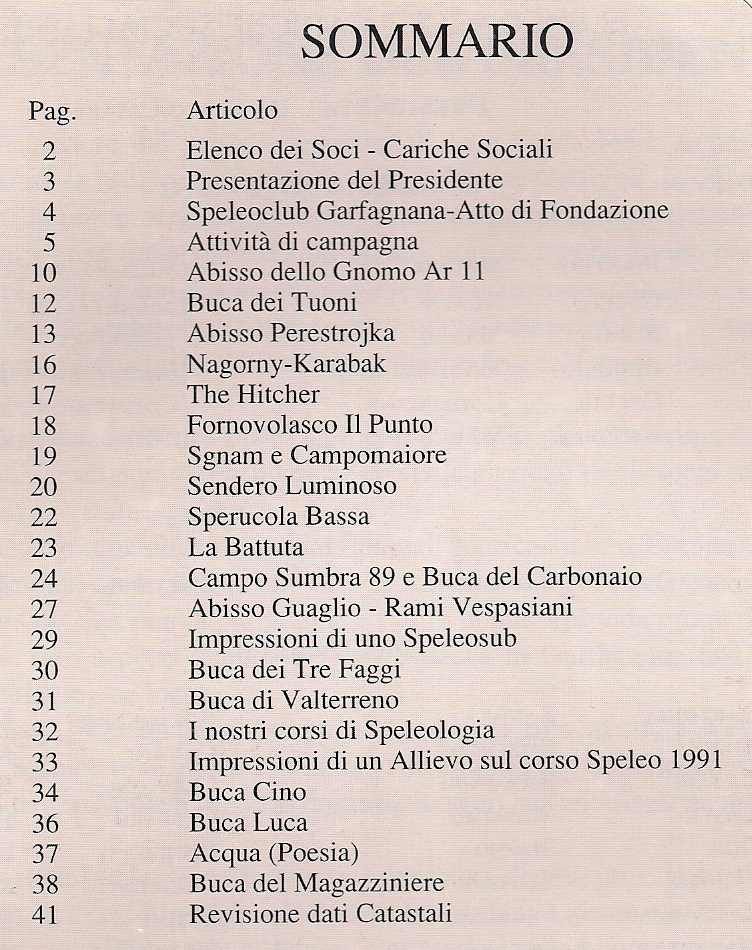 SOMMARIO

| Pag. | Articolo |
|---|---|
| 2 | Elenco dei Soci - Cariche Sociali |
| 3 | Presentazione del Presidente |
| 4 | Speleoclub Garfagnana-Atto di Fondazione |
| 5 | Attività di campagna |
| 10 | Abisso dello Gnomo Ar 11 |
| 12 | Buca dei Tuoni |
| 13 | Abisso Perestrojka |
| 16 | Nagorny-Karabak |
| 17 | The Hitcher |
| 18 | Fornovolasco Il Punto |
| 19 | Sgnam e Campomaiore |
| 20 | Sendero Luminoso |
| 22 | Sperucola Bassa |
| 23 | La Battuta |
| 24 | Campo Sumbra 89 e Buca del Carbonaio |
| 27 | Abisso Guaglio - Rami Vespasiani |
| 29 | Impressioni di uno Speleosub |
| 30 | Buca dei Tre Faggi |
| 31 | Buca di Valterreno |
| 32 | I nostri corsi di Speleologia |
| 33 | Impressioni di un Allievo sul corso Speleo 1991 |
| 34 | Buca Cino |
| 36 | Buca Luca |
| 37 | Acqua (Poesia) |
| 38 | Buca del Magazziniere |
| 41 | Revisione dati Catastali |